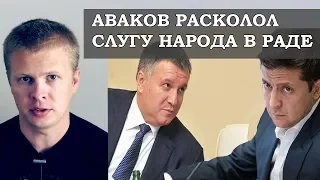 АВАКОВ РАСКОЛОЛ СЛУГУ НАРОДА В РАДЕ